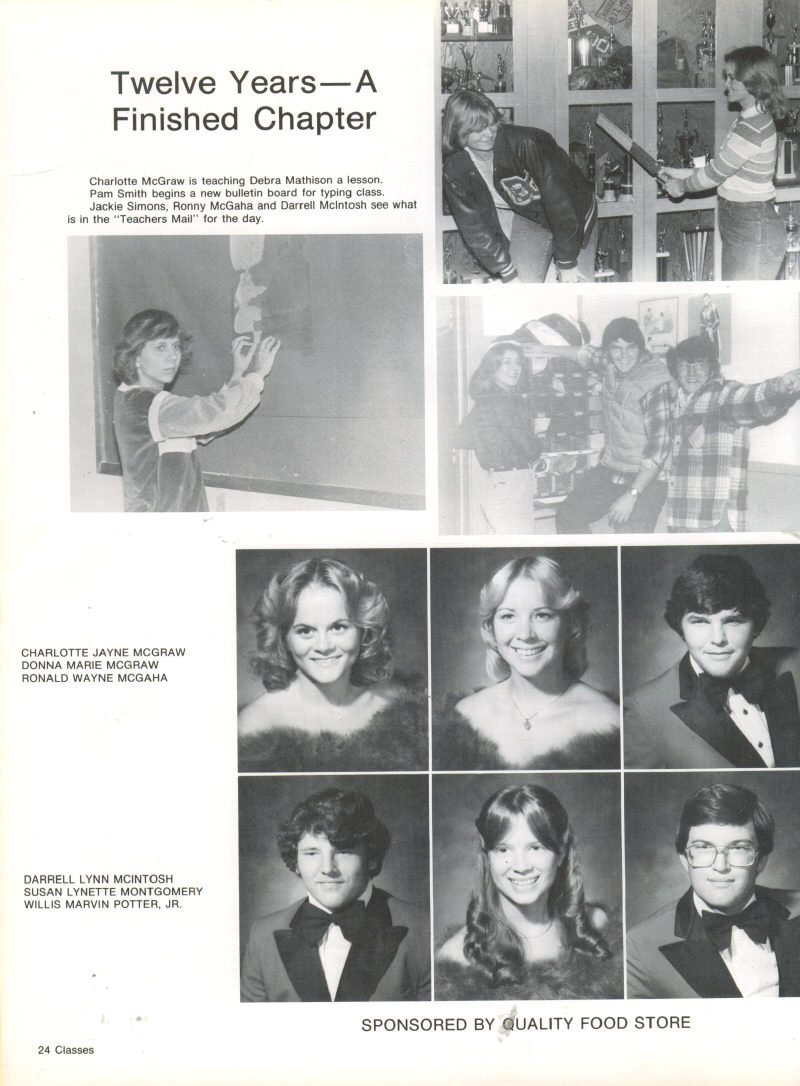 Twelve Years—A Finished Chapter

Charlotte McGraw is teaching Debra Mathison a lesson. Pam Smith begins a new bulletin board for typing class. Jackie Simons, Ronny McGaha and Darrell McIntosh see what is in the "Teachers Mail" for the day.

CHARLOTTE JAYNE MCGRAW
DONNA MARIE MCGRAW
RONALD WAYNE MCGAHA

DARRELL LYNN MCINTOSH
SUSAN LYNETTE MONTGOMERY
WILLIS MARVIN POTTER, JR.

SPONSORED BY QUALITY FOOD STORE

24 Classes